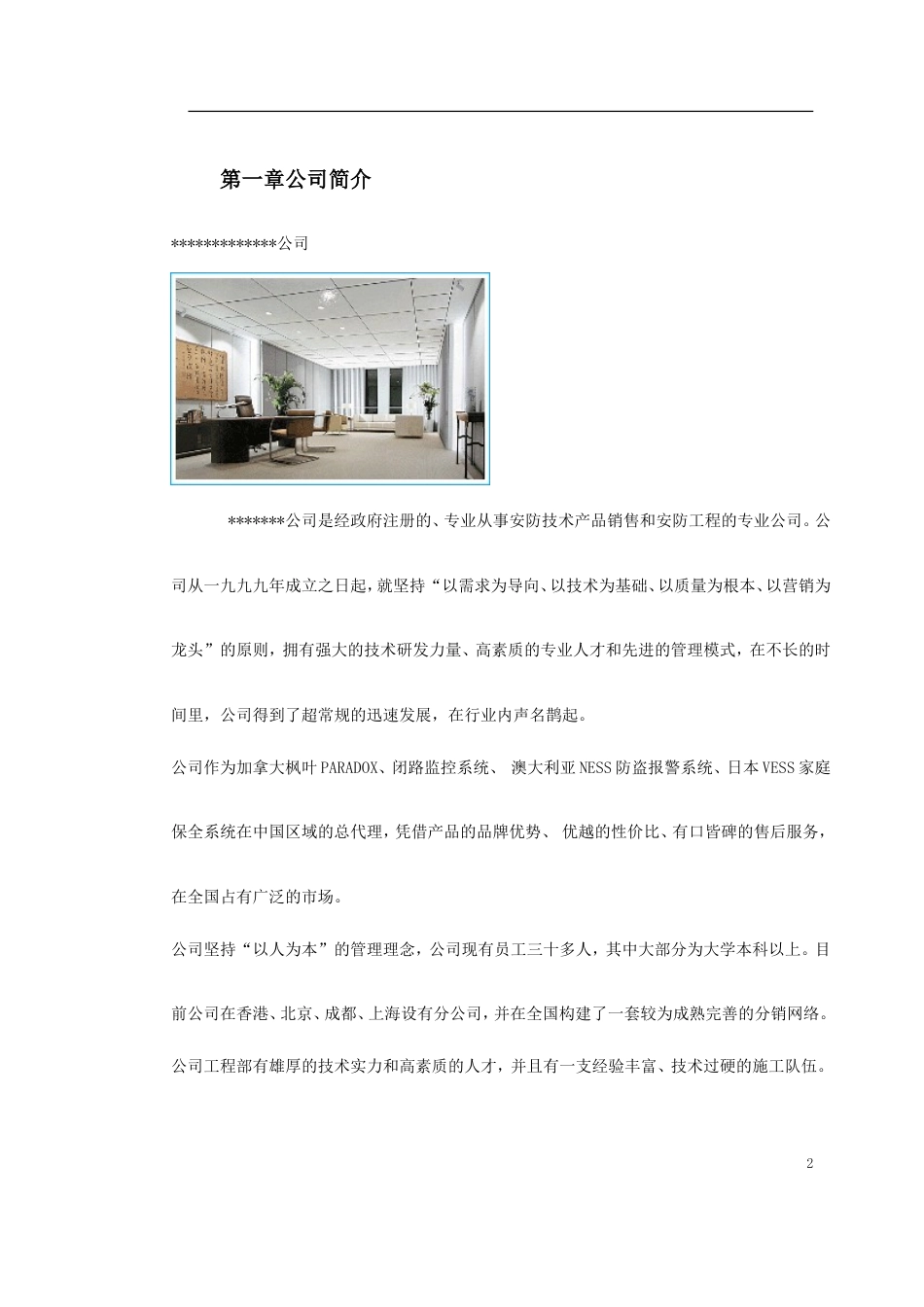 第一章公司简介

*************公司

*******公司是经政府注册的、专业从事安防技术产品销售和安防工程的专业公司。公司从一九九九年成立之日起，就坚持“以需求为导向、以技术为基础、以质量为根本、以营销为龙头”的原则，拥有强大的技术研发力量、高素质的专业人才和先进的管理模式，在不长的时间里，公司得到了超常规的迅速发展，在行业内声名鹊起。

公司作为加拿大枫叶PARADOX、闭路监控系统、 澳大利亚NESS防盗报警系统、日本VESS家庭保全系统在中国区域的总代理，凭借产品的品牌优势、 优越的性价比、有口皆碑的售后服务，在全国占有广泛的市场。

公司坚持“以人为本”的管理理念，公司现有员工三十多人，其中大部分为大学本科以上。目前公司在香港、北京、成都、上海设有分公司，并在全国构建了一套较为成熟完善的分销网络。

公司工程部有雄厚的技术实力和高素质的人才，并且有一支经验丰富、技术过硬的施工队伍。

2